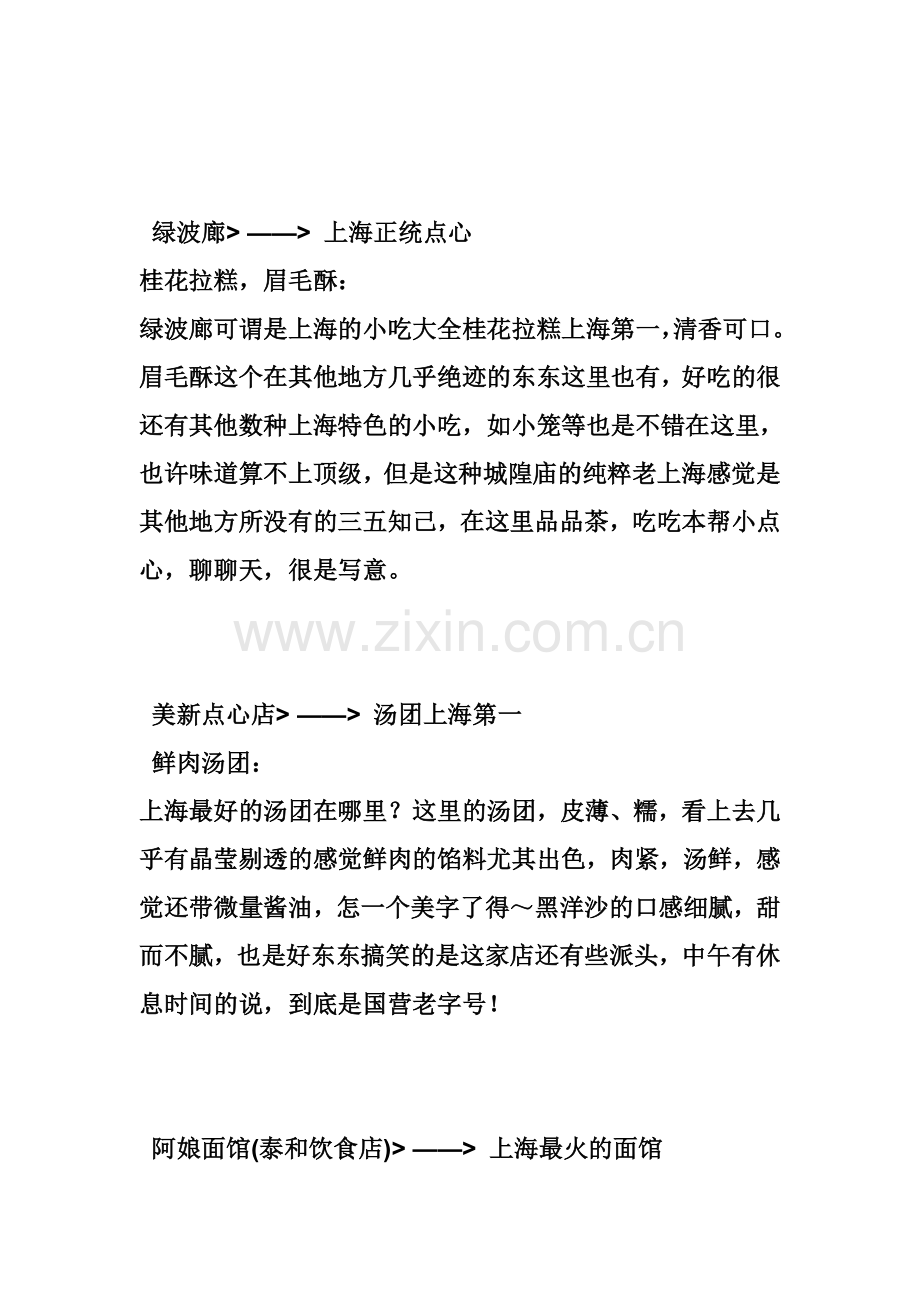 绿波廊> ——> 上海正统点心

桂花拉糕，眉毛酥：

绿波廊可谓是上海的小吃大全桂花拉糕上海第一，清香可口。眉毛酥这个在其他地方几乎绝迹的东东这里也有，好吃的很还有其他数种上海特色的小吃，如小笼等也是不错在这里，也许味道算不上顶级，但是这种城隍庙的纯粹老上海感觉是其他地方所没有的三五知己，在这里品品茶，吃吃本帮小点心，聊聊天，很是写意。

www.zixin.com.cn

美新点心店> ——> 汤团上海第一

鲜肉汤团：

上海最好的汤团在哪里？这里的汤团，皮薄、糯，看上去几乎有晶莹剔透的感觉鲜肉的馅料尤其出色，肉紧，汤鲜，感觉还带微量酱油，怎一个美字了得～黑洋沙的口感细腻，甜而不腻，也是好东东搞笑的是这家店还有些派头，中午有休息时间的说，到底是国营老字号！

阿娘面馆(泰和饮食店)> ——> 上海最火的面馆